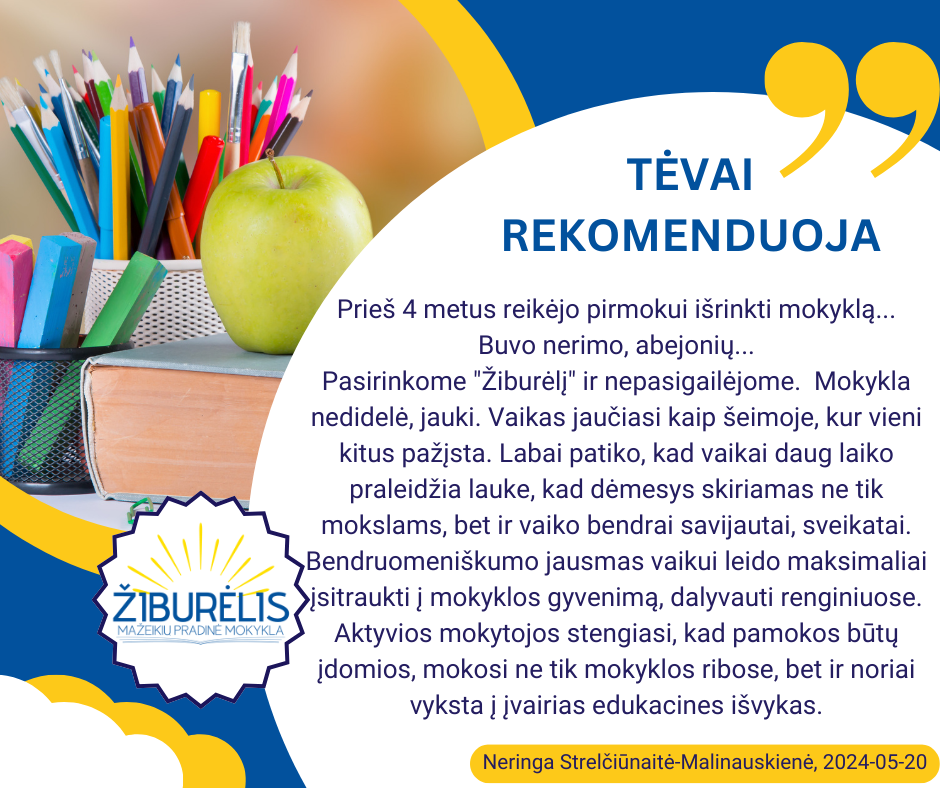 TĖVAI REKOMENDUOJA

Prieš 4 metus reikėjo pirmokui išrinkti mokyklą... Buvo nerimo, abejonių... Pasirinkome "Žiburėlį" ir nepasigailėjome. Mokykla nedidelė, jauki. Vaikas jaučiasi kaip šeimoje, kur vieni kitus pažįsta. Labai patiko, kad vaikai daug laiko praleidžia lauke, kad dėmesys skiriamas ne tik mokslams, bet ir vaiko bendrai savijautai, sveikatai. Bendruomeniškumo jausmas vaikui leido maksimaliai įsitraukti į mokyklos gyvenimą, dalyvauti renginiuose. Aktyvios mokytojos stengiasi, kad pamokos būtų įdomios, mokosi ne tik mokyklos ribose, bet ir noriai vyksta į įvairias edukacines išvykas.

ŽIBURĖLIS
MAŽEIKIŲ PRADINĖ MOKYKLA

Neringa Strelčiūnaitė-Malinauskienė, 2024-05-20